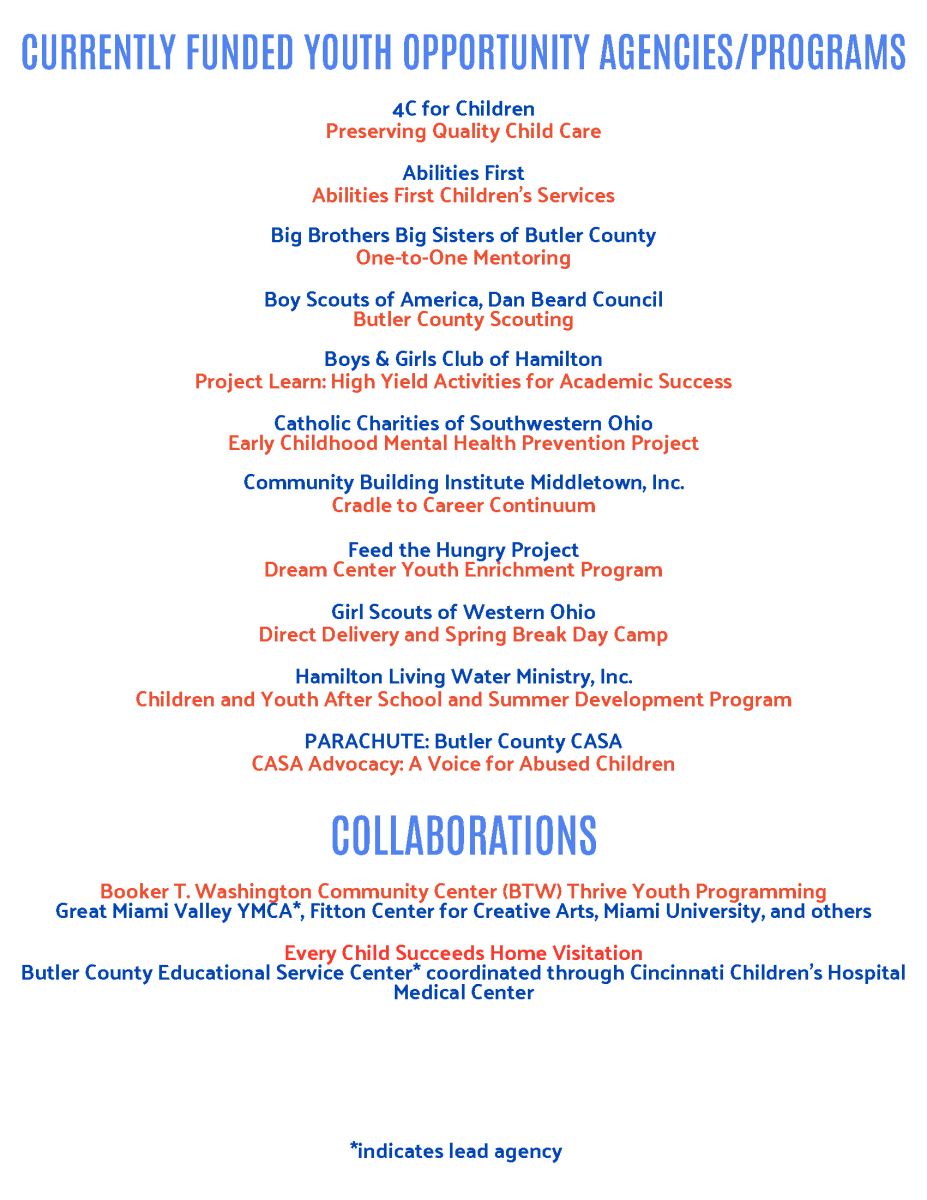 CURRENTLY FUNDED YOUTH OPPORTUNITY AGENCIES/PROGRAMS

4C for Children
Preserving Quality Child Care

Abilities First
Abilities First Children's Services

Big Brothers Big Sisters of Butler County
One-to-One Mentoring

Boy Scouts of America, Dan Beard Council
Butler County Scouting

Boys & Girls Club of Hamilton
Project Learn: High Yield Activities for Academic Success

Catholic Charities of Southwestern Ohio
Early Childhood Mental Health Prevention Project

Community Building Institute Middletown, Inc.
Cradle to Career Continuum

Feed the Hungry Project
Dream Center Youth Enrichment Program

Girl Scouts of Western Ohio
Direct Delivery and Spring Break Day Camp

Hamilton Living Water Ministry, Inc.
Children and Youth After School and Summer Development Program

PARACHUTE: Butler County CASA
CASA Advocacy: A Voice for Abused Children

COLLABORATIONS

Booker T. Washington Community Center (BTW) Thrive Youth Programming
Great Miami Valley YMCA*, Fitton Center for Creative Arts, Miami University, and others

Every Child Succeeds Home Visitation
Butler County Educational Service Center* coordinated through Cincinnati Children's Hospital Medical Center

*indicates lead agency